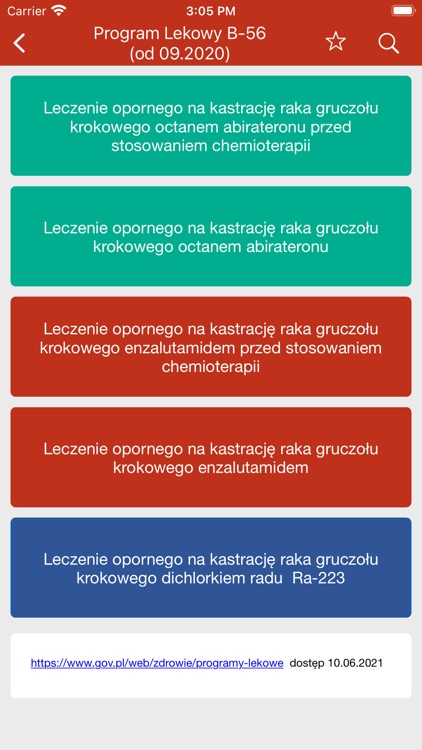 Carrier 3:05 PM

Program Lekowy B-56 (od 09.2020)

Leczenie opornego na kastrację raka gruczołu krokowego octanem abirateronu przed stosowaniem chemioterapii

Leczenie opornego na kastrację raka gruczołu krokowego octanem abirateronu

Leczenie opornego na kastrację raka gruczołu krokowego enzalutamidem przed stosowaniem chemioterapii

Leczenie opornego na kastrację raka gruczołu krokowego enzalutamidem

Leczenie opornego na kastrację raka gruczołu krokowego dichlorkiem radu Ra-223

https://www.gov.pl/web/zdrowie/programy-lekowe dostęp 10.06.2021